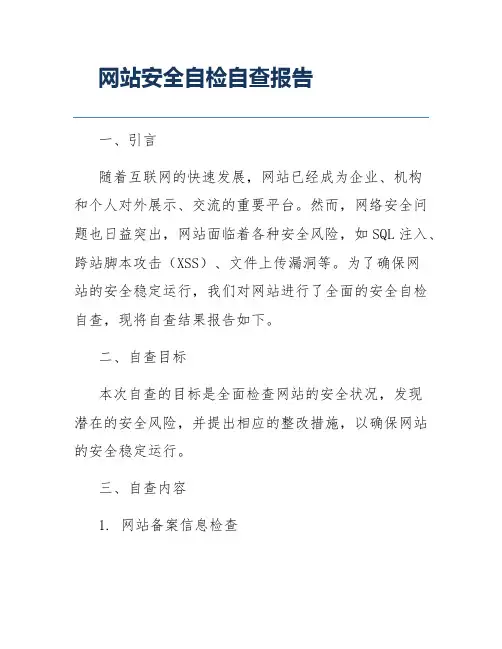 网站安全自检自查报告

一、引言

随着互联网的快速发展，网站已经成为企业、机构和个人对外展示、交流的重要平台。然而，网络安全问题也日益突出，网站面临着各种安全风险，如SQL注入、跨站脚本攻击（XSS）、文件上传漏洞等。为了确保网站的安全稳定运行，我们对网站进行了全面的安全自检自查，现将自查结果报告如下。

二、自查目标

本次自查的目标是全面检查网站的安全状况，发现潜在的安全风险，并提出相应的整改措施，以确保网站的安全稳定运行。

三、自查内容

1. 网站备案信息检查